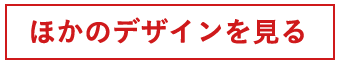 ほかのデザインを見る